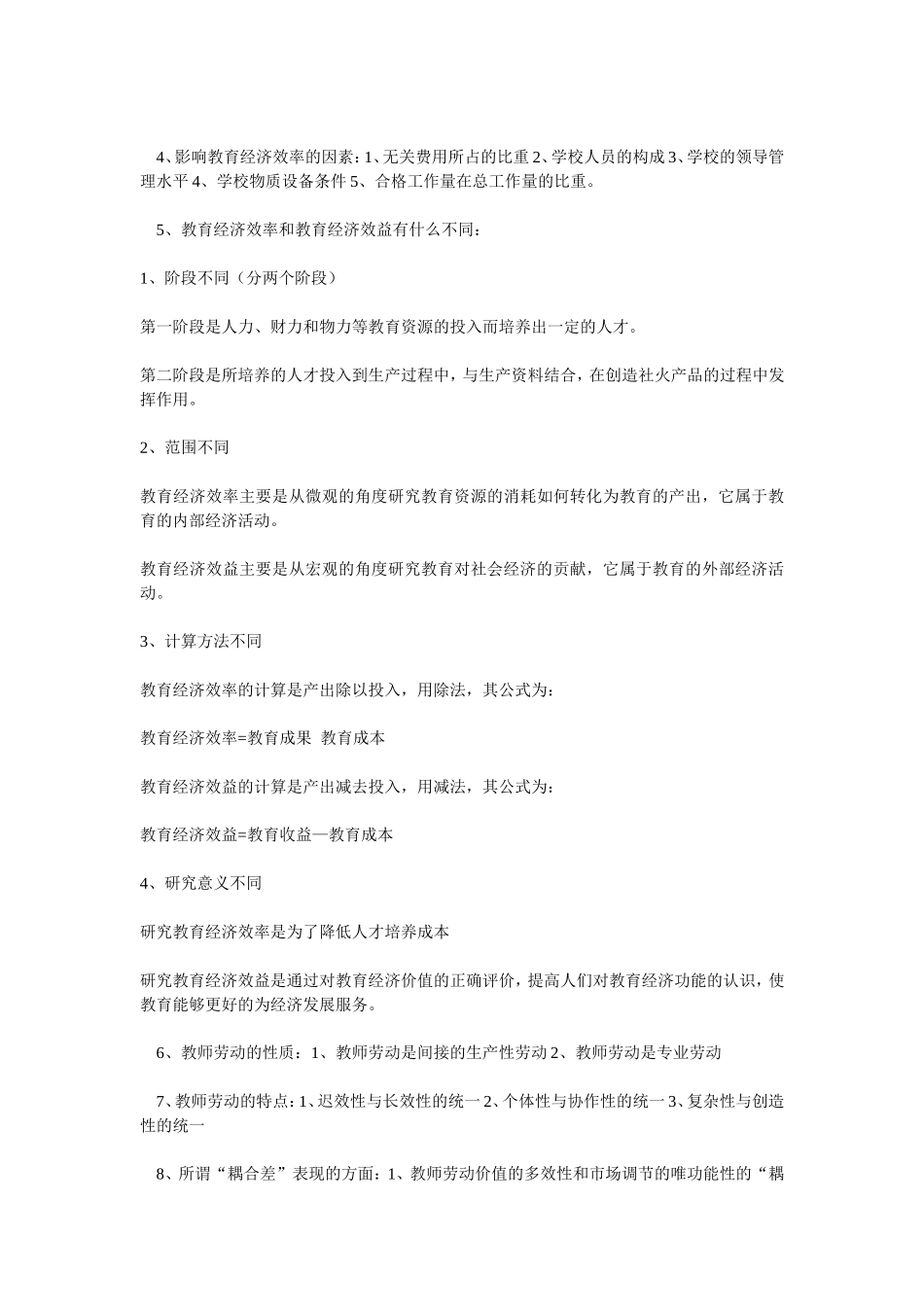 4、影响教育经济效率的因素：1、无关费用所占的比重 2、学校人员的构成 3、学校的领导管理水平 4、学校物质设备条件 5、合格工作量在总工作量的比重。

5、教育经济效率和教育经济效益有什么不同：

1、阶段不同（分两个阶段）

第一阶段是人力、财力和物力等教育资源的投入而培养出一定的人才。

第二阶段是所培养的人才投入到生产过程中，与生产资料结合，在创造社火产品的过程中发挥作用。

2、范围不同

教育经济效率主要是从微观的角度研究教育资源的消耗如何转化为教育的产出，它属于教育的内部经济活动。

教育经济效益主要是从宏观的角度研究教育对社会经济的贡献，它属于教育的外部经济活动。

3、计算方法不同

教育经济效率的计算是产出除以投入，用除法，其公式为：

教育经济效率=教育成果 教育成本

教育经济效益的计算是产出减去投入，用减法，其公式为：

教育经济效益=教育收益—教育成本

4、研究意义不同

研究教育经济效率是为了降低人才培养成本

研究教育经济效益是通过对教育经济价值的正确评价，提高人们对教育经济功能的认识，使教育能够更好的为经济发展服务。

6、教师劳动的性质：1、教师劳动是间接的生产性劳动 2、教师劳动是专业劳动

7、教师劳动的特点：1、迟效性与长效性的统一 2、个体性与协作性的统一 3、复杂性与创造性的统一

8、所谓“耦合差”表现的方面：1、教师劳动价值的多效性和市场调节的唯功能性的“耦